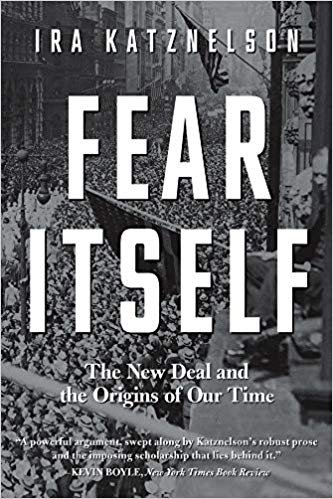 IRA KATZNELSON

FEAR ITSELF

The New Deal and the Origins of Our Time

"A powerful argument, swept along by Katznelson's robust prose and the imposing scholarship that lies behind it."
—KEVIN BOYLE, New York Times Book Review